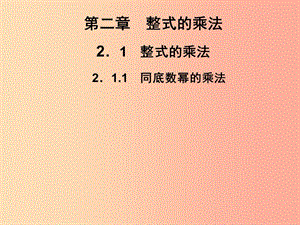 第二章　整式的乘法

2．1　整式的乘法

2．1.1　同底数幂的乘法